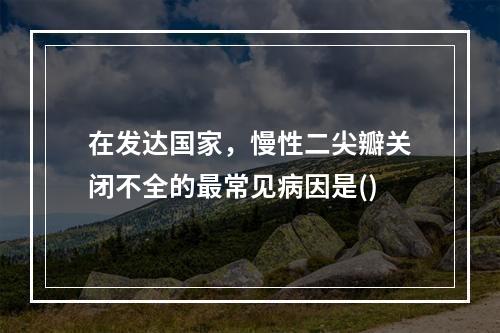 在发达国家，慢性二尖瓣关闭不全的最常见病因是()